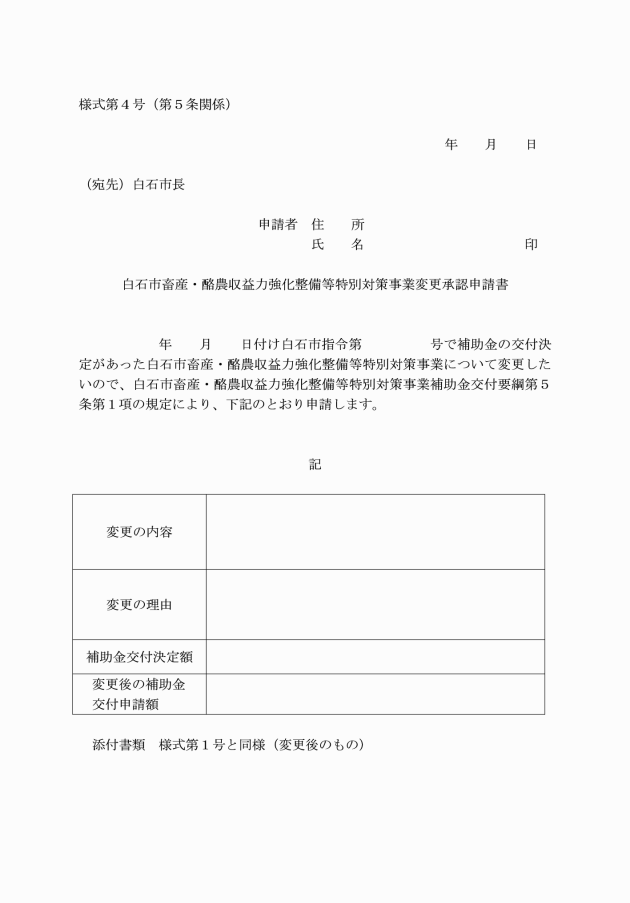 様式第４号（第５条関係）

年　　月　　日

（宛先）白石市長

申請者　住　　所
氏　　名　　　　　　　　　　　　印

白石市畜産・酪農収益力強化整備等特別対策事業変更承認申請書

年　　月　　日付け白石市指令第　　　　　号で補助金の交付決定があった白石市畜産・酪農収益力強化整備等特別対策事業について変更したいので、白石市畜産・酪農収益力強化整備等特別対策事業補助金交付要綱第５条第１項の規定により、下記のとおり申請します。

記

| 変更の内容 |  |
|---|---|
| 変更の理由 |  |
| 補助金交付決定額 |  |
| 変更後の補助金交付申請額 |  |

添付書類　様式第１号と同様（変更後のもの）